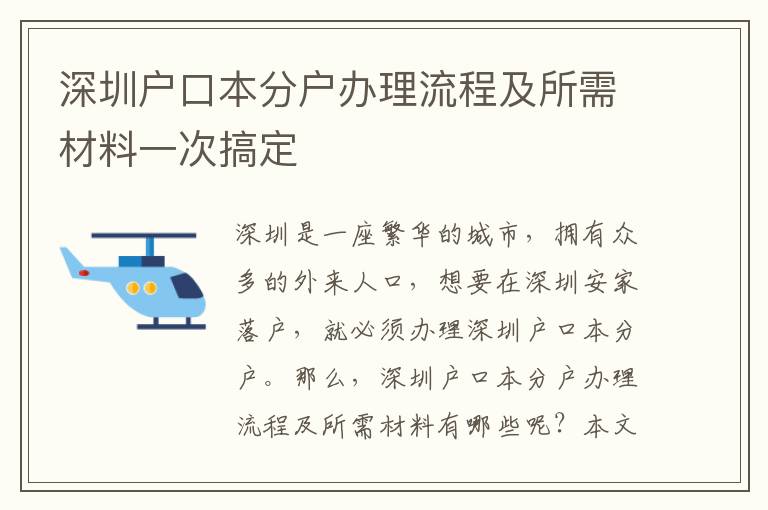 深圳户口本分户办理流程及所需材料一次搞定

深圳是一座繁华的城市，拥有众多的外来人口，想要在深圳安家落户，就必须办理深圳户口本分户。那么，深圳户口本分户办理流程及所需材料有哪些呢？本文